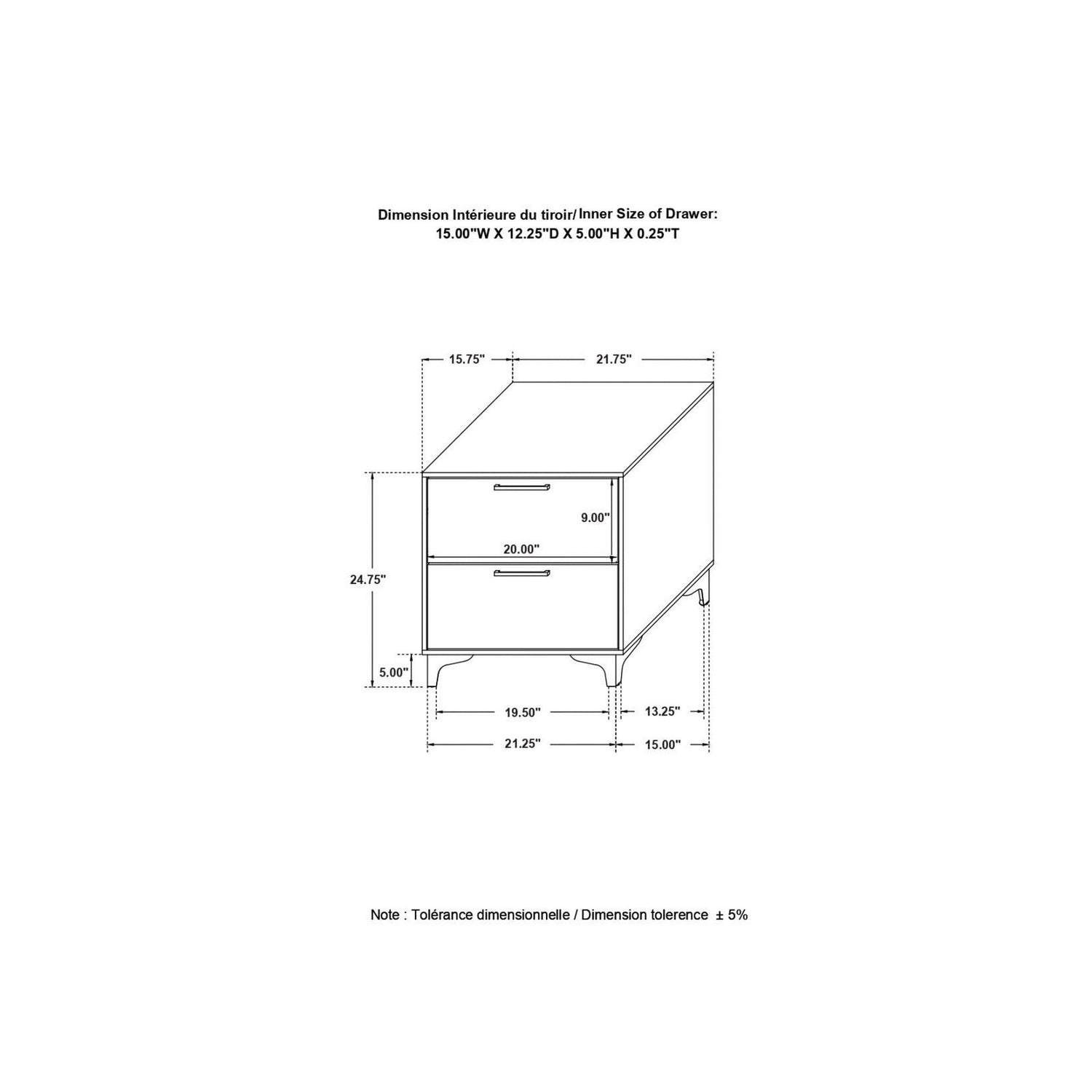 Dimension Intérieure du tiroir/ Inner Size of Drawer:
15.00"W X 12.25"D X 5.00"H X 0.25"T

15.75"
21.75"
9.00"
20.00"
24.75"
5.00"
19.50"
13.25"
21.25"
15.00"

Note : Tolérance dimensionnelle / Dimension tolerence ± 5%